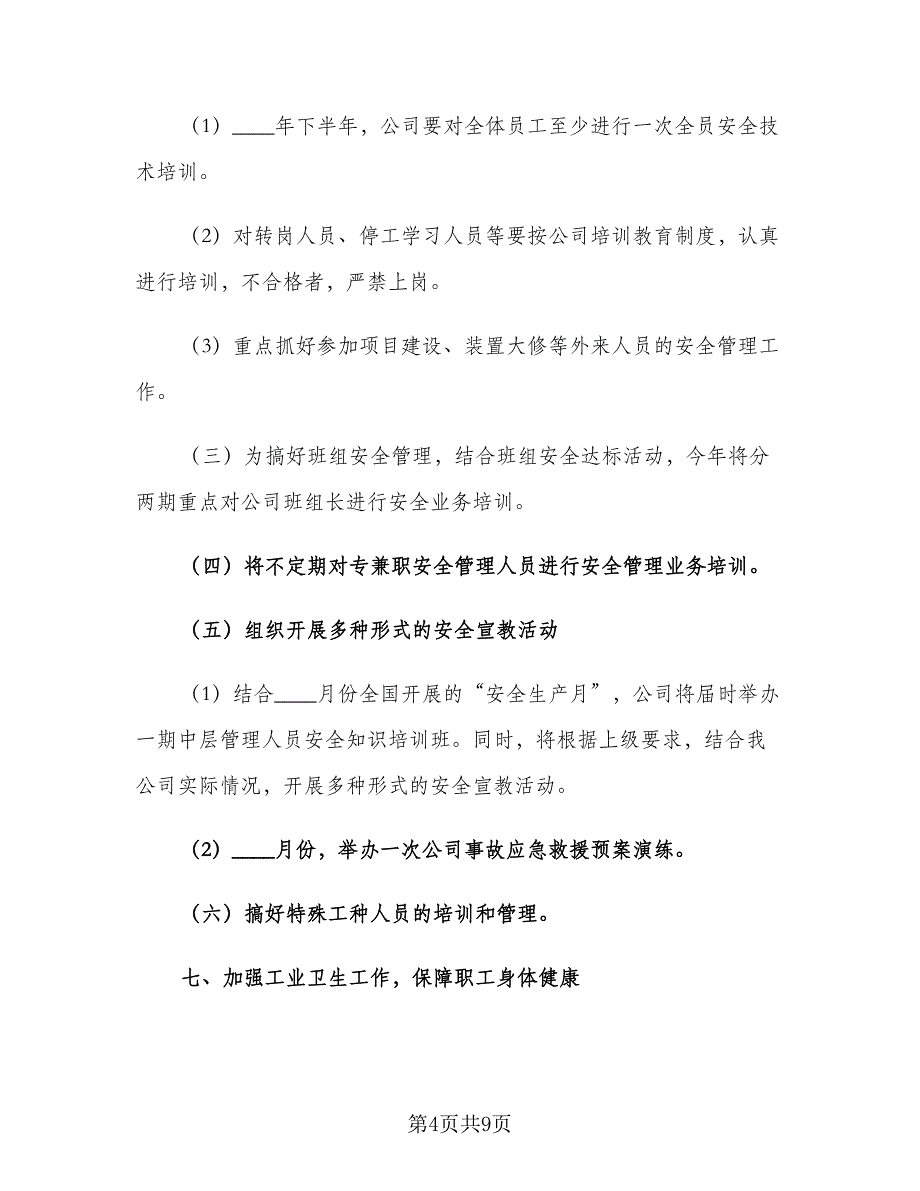 （1）____年下半年，公司要对全体员工至少进行一次全员安全技术培训。

（2）对转岗人员、停工学习人员等要按公司培训教育制度，认真进行培训，不合格者，严禁上岗。

（3）重点抓好参加项目建设、装置大修等外来人员的安全管理工作。

（三）为搞好班组安全管理，结合班组安全达标活动，今年将分两期重点对公司班组长进行安全业务培训。

（四）将不定期对专兼职安全管理人员进行安全管理业务培训。

（五）组织开展多种形式的安全宣教活动

（1）结合____月份全国开展的“安全生产月”，公司将届时举办一期中层管理人员安全知识培训班。同时，将根据上级要求，结合我公司实际情况，开展多种形式的安全宣教活动。

（2）____月份，举办一次公司事故应急救援预案演练。

（六）搞好特殊工种人员的培训和管理。

七、加强工业卫生工作，保障职工身体健康

第4页共9页